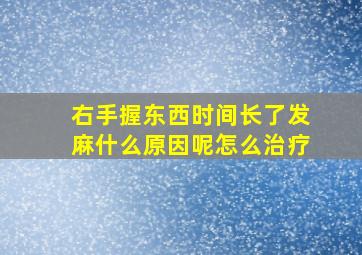 右手握东西时间长了发麻什么原因呢怎么治疗